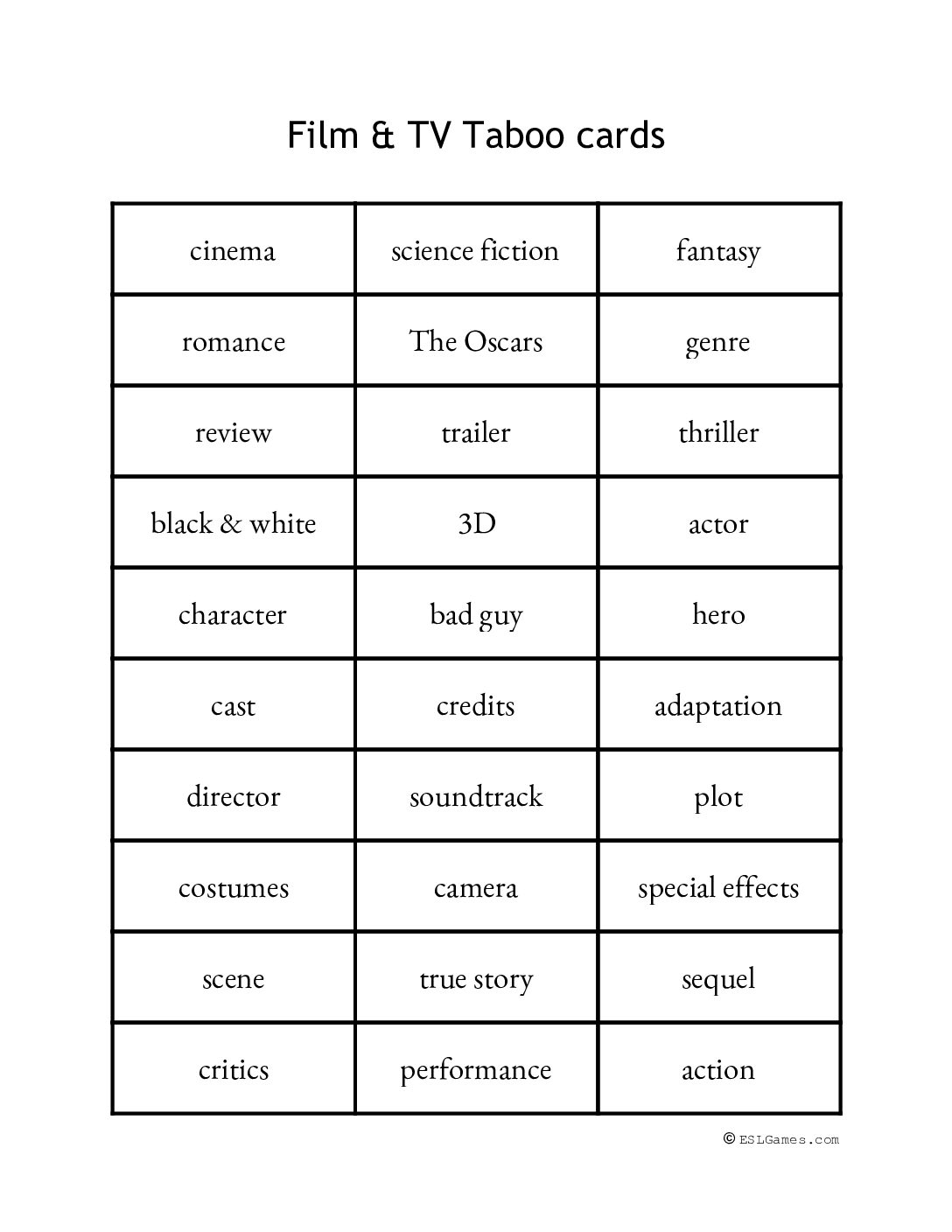 Film & TV Taboo cards

| cinema | science fiction | fantasy |
|---|---|---|
| romance | The Oscars | genre |
| review | trailer | thriller |
| black & white | 3D | actor |
| character | bad guy | hero |
| cast | credits | adaptation |
| director | soundtrack | plot |
| costumes | camera | special effects |
| scene | true story | sequel |
| critics | performance | action |

© ESLGames.com